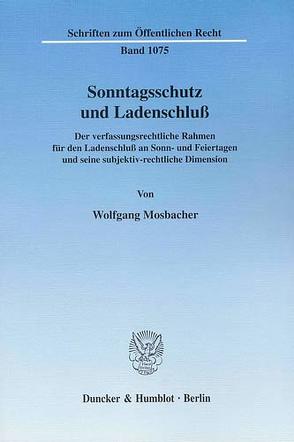 Schriften zum Öffentlichen Recht
Band 1075

Sonntagsschutz und Ladenschluß

Der verfassungsrechtliche Rahmen für den Ladenschluß an Sonn- und Feiertagen und seine subjektiv-rechtliche Dimension

Von

Wolfgang Mosbacher

Duncker & Humblot · Berlin